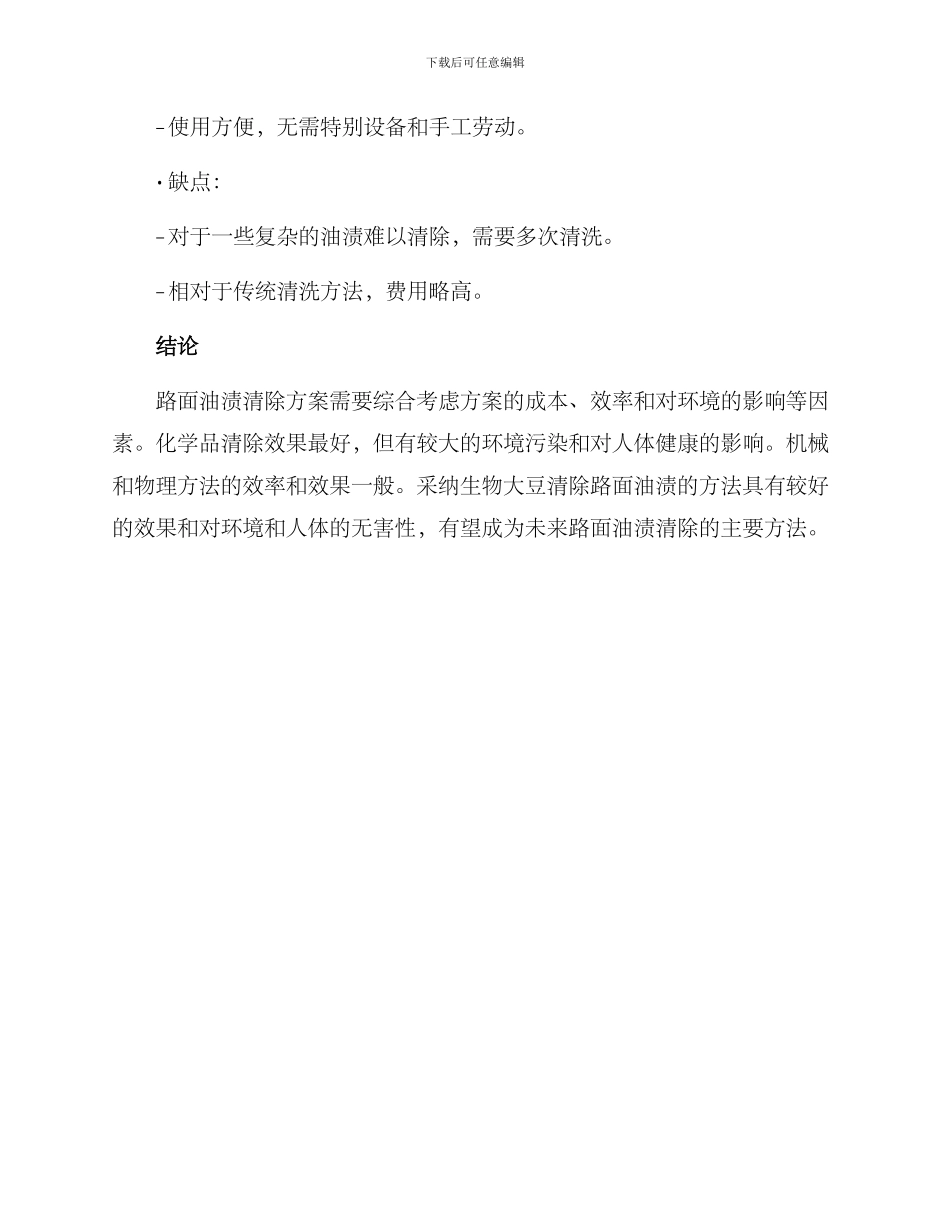 下载后可任意编辑

- 使用方便，无需特别设备和手工劳动。

• 缺点:

- 对于一些复杂的油渍难以清除，需要多次清洗。

- 相对于传统清洗方法，费用略高。

结论

路面油渍清除方案需要综合考虑方案的成本、效率和对环境的影响等因素。化学品清除效果最好，但有较大的环境污染和对人体健康的影响。机械和物理方法的效率和效果一般。采纳生物大豆清除路面油渍的方法具有较好的效果和对环境和人体的无害性，有望成为未来路面油渍清除的主要方法。